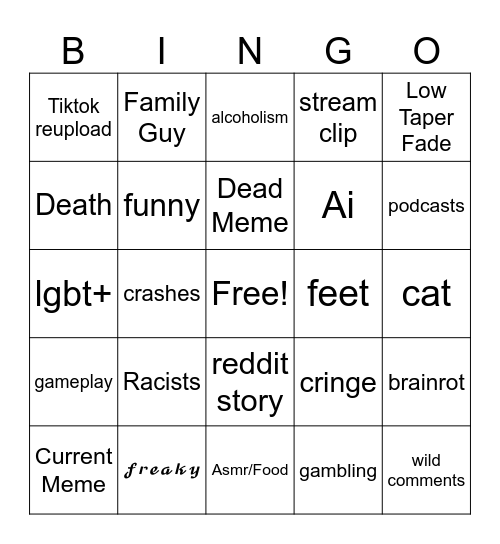 | B | I | N | G | O |
|---|---|---|---|---|
| Tiktok reupload | Family Guy | alcoholism | stream clip | Low Taper Fade |
| Death | funny | Dead Meme | Ai | podcasts |
| lgbt+ | crashes | Free! | feet | cat |
| gameplay | Racists | reddit story | cringe | brainrot |
| Current Meme | 𝓯𝓻𝓮𝓪𝓴𝔂 | Asmr/Food | gambling | wild comments |